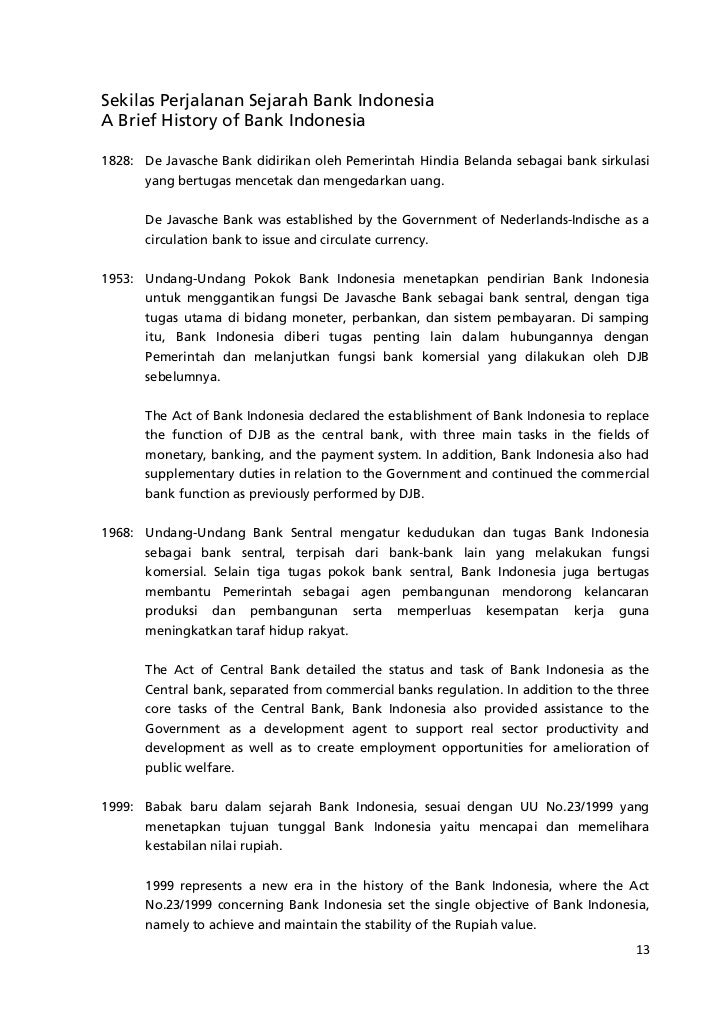 Sekilas Perjalanan Sejarah Bank Indonesia
A Brief History of Bank Indonesia

1828: De Javasche Bank didirikan oleh Pemerintah Hindia Belanda sebagai bank sirkulasi yang bertugas mencetak dan mengedarkan uang.

De Javasche Bank was established by the Government of Nederlands-Indische as a circulation bank to issue and circulate currency.

1953: Undang-Undang Pokok Bank Indonesia menetapkan pendirian Bank Indonesia untuk menggantikan fungsi De Javasche Bank sebagai bank sentral, dengan tiga tugas utama di bidang moneter, perbankan, dan sistem pembayaran. Di samping itu, Bank Indonesia diberi tugas penting lain dalam hubungannya dengan Pemerintah dan melanjutkan fungsi bank komersial yang dilakukan oleh DJB sebelumnya.

The Act of Bank Indonesia declared the establishment of Bank Indonesia to replace the function of DJB as the central bank, with three main tasks in the fields of monetary, banking, and the payment system. In addition, Bank Indonesia also had supplementary duties in relation to the Government and continued the commercial bank function as previously performed by DJB.

1968: Undang-Undang Bank Sentral mengatur kedudukan dan tugas Bank Indonesia sebagai bank sentral, terpisah dari bank-bank lain yang melakukan fungsi komersial. Selain tiga tugas pokok bank sentral, Bank Indonesia juga bertugas membantu Pemerintah sebagai agen pembangunan mendorong kelancaran produksi dan pembangunan serta memperluas kesempatan kerja guna meningkatkan taraf hidup rakyat.

The Act of Central Bank detailed the status and task of Bank Indonesia as the Central bank, separated from commercial banks regulation. In addition to the three core tasks of the Central Bank, Bank Indonesia also provided assistance to the Government as a development agent to support real sector productivity and development as well as to create employment opportunities for amelioration of public welfare.

1999: Babak baru dalam sejarah Bank Indonesia, sesuai dengan UU No.23/1999 yang menetapkan tujuan tunggal Bank Indonesia yaitu mencapai dan memelihara kestabilan nilai rupiah.

1999 represents a new era in the history of the Bank Indonesia, where the Act No.23/1999 concerning Bank Indonesia set the single objective of Bank Indonesia, namely to achieve and maintain the stability of the Rupiah value.

13